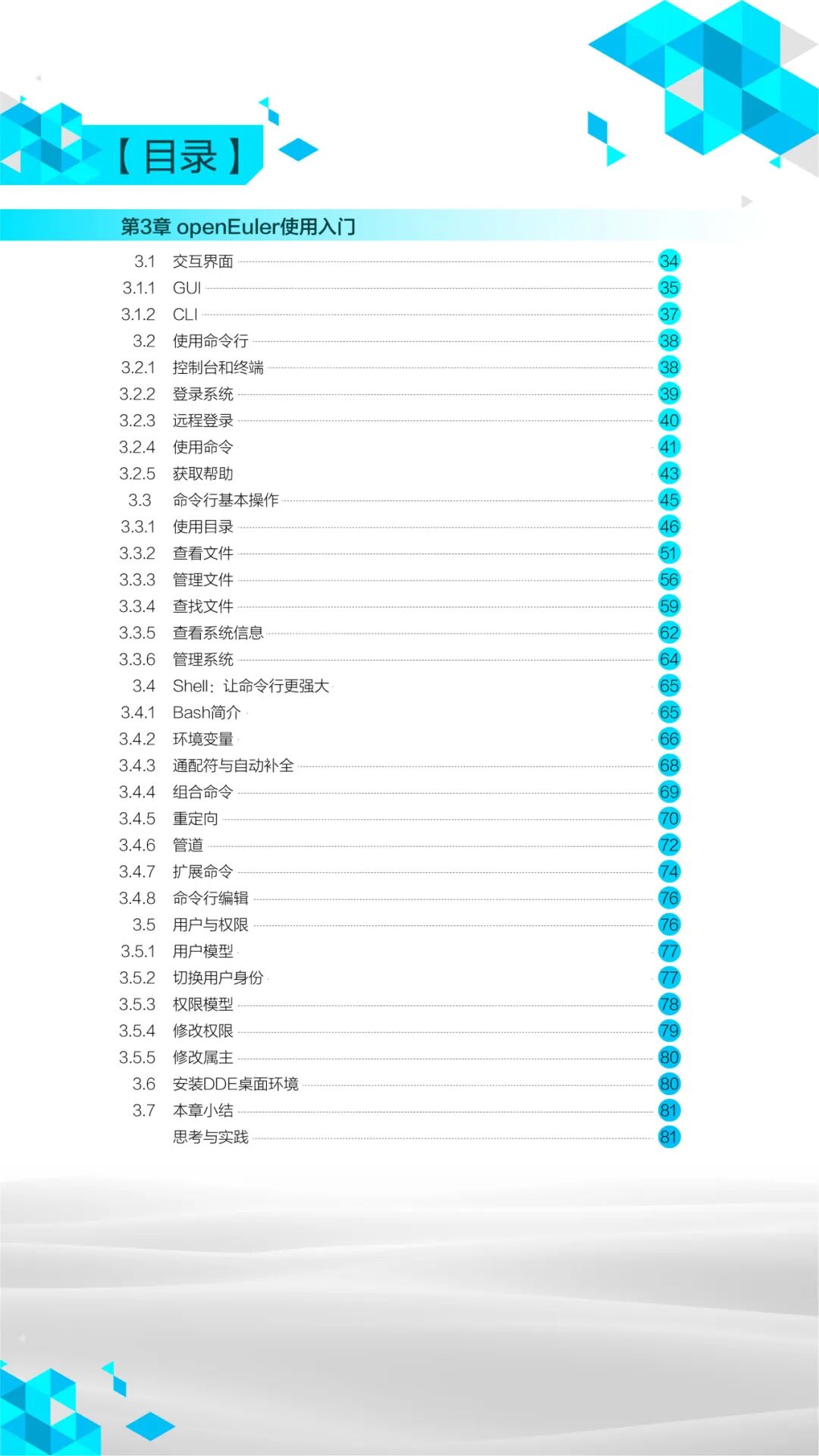 【目录】

第3章 openEuler使用入门

3.1 交互界面 34
3.1.1 GUI 35
3.1.2 CLI 37
3.2 使用命令行 38
3.2.1 控制台和终端 38
3.2.2 登录系统 39
3.2.3 远程登录 40
3.2.4 使用命令 41
3.2.5 获取帮助 43
3.3 命令行基本操作 45
3.3.1 使用目录 46
3.3.2 查看文件 51
3.3.3 管理文件 56
3.3.4 查找文件 59
3.3.5 查看系统信息 62
3.3.6 管理系统 64
3.4 Shell：让命令行更强大 65
3.4.1 Bash简介 65
3.4.2 环境变量 66
3.4.3 通配符与自动补全 68
3.4.4 组合命令 69
3.4.5 重定向 70
3.4.6 管道 72
3.4.7 扩展命令 74
3.4.8 命令行编辑 76
3.5 用户与权限 76
3.5.1 用户模型 77
3.5.2 切换用户身份 77
3.5.3 权限模型 78
3.5.4 修改权限 79
3.5.5 修改属主 80
3.6 安装DDE桌面环境 80
3.7 本章小结 81
思考与实践 81